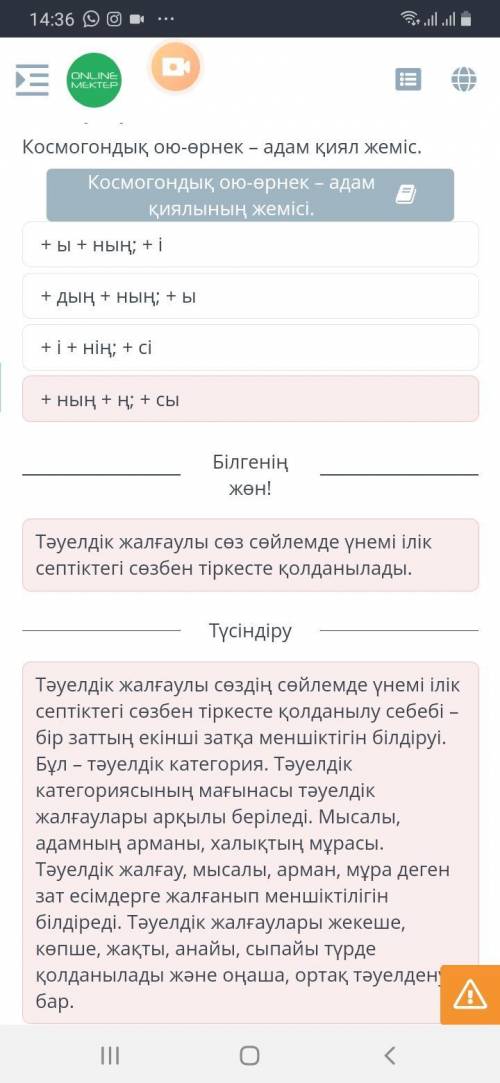 14:36

ONLINE MEKTEP

Космогондық ою-өрнек – адам қиял жеміс.

Космогондық ою-өрнек – адам қиялының жемісі.

+ ы + ның; + і

+ дың + ның; + ы

+ і + нің; + сі

+ ның + ң; + сы

Білгенің жөн!

Тәуелдік жалғаулы сөз сөйлемде үнемі ілік септіктегі сөзбен тіркесте қолданылады.

Түсіндіру

Тәуелдік жалғаулы сөздің сөйлемде үнемі ілік септіктегі сөзбен тіркесте қолданылу себебі – бір заттың екінші затқа меншіктігін білдіруі. Бұл – тәуелдік категория. Тәуелдік категориясының мағынасы тәуелдік жалғаулары арқылы беріледі. Мысалы, адамның арманы, халықтың мұрасы. Тәуелдік жалғау, мысалы, арман, мұра деген зат есімдерге жалғанып меншіктілігін білдіреді. Тәуелдік жалғаулары жекеше, көпше, жақты, анайы, сыпайы түрде қолданылады және оңаша, ортақ тәуелдену бар.